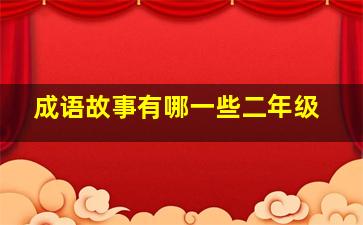 成语故事有哪一些二年级